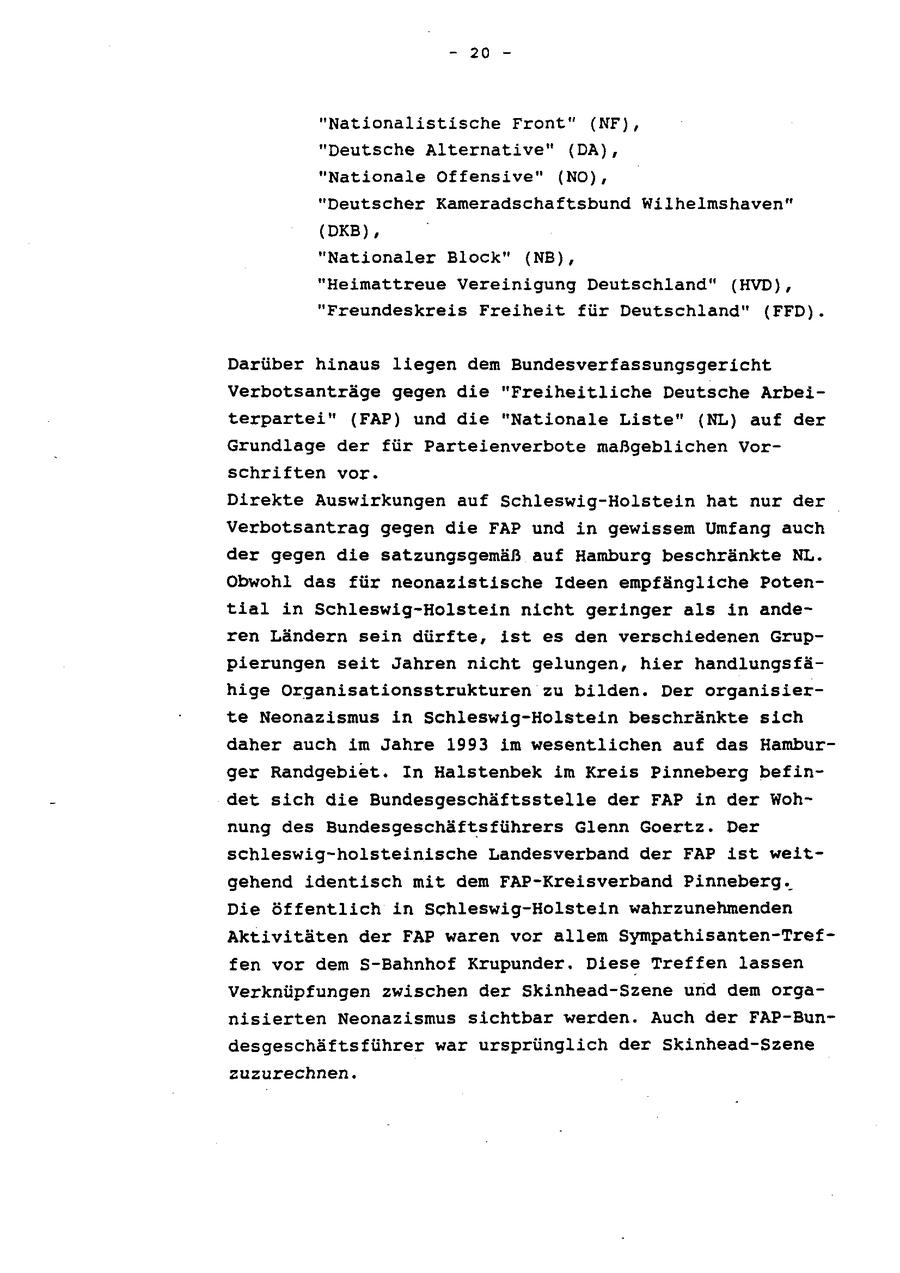 - 20 -

"Nationalistische Front" (NF),
"Deutsche Alternative" (DA),
"Nationale Offensive" (NO),
"Deutscher Kameradschaftsbund Wilhelmshaven" (DKB),
"Nationaler Block" (NB),
"Heimattreue Vereinigung Deutschland" (HVD),
"Freundeskreis Freiheit für Deutschland" (FFD).

Darüber hinaus liegen dem Bundesverfassungsgericht Verbotsanträge gegen die "Freiheitliche Deutsche Arbeiterpartei" (FAP) und die "Nationale Liste" (NL) auf der Grundlage der für Parteienverbote maßgeblichen Vorschriften vor.
Direkte Auswirkungen auf Schleswig-Holstein hat nur der Verbotsantrag gegen die FAP und in gewissem Umfang auch der gegen die satzungsgemäß auf Hamburg beschränkte NL. Obwohl das für neonazistische Ideen empfängliche Potential in Schleswig-Holstein nicht geringer als in anderen Ländern sein dürfte, ist es den verschiedenen Gruppierungen seit Jahren nicht gelungen, hier handlungsfähige Organisationsstrukturen zu bilden. Der organisierte Neonazismus in Schleswig-Holstein beschränkte sich daher auch im Jahre 1993 im wesentlichen auf das Hamburger Randgebiet. In Halstenbek im Kreis Pinneberg befindet sich die Bundesgeschäftsstelle der FAP in der Wohnung des Bundesgeschäftsführers Glenn Goertz. Der schleswig-holsteinische Landesverband der FAP ist weitgehend identisch mit dem FAP-Kreisverband Pinneberg.
Die öffentlich in Schleswig-Holstein wahrzunehmenden Aktivitäten der FAP waren vor allem Sympathisanten-Treffen vor dem S-Bahnhof Krupunder. Diese Treffen lassen Verknüpfungen zwischen der Skinhead-Szene und dem organisierten Neonazismus sichtbar werden. Auch der FAP-Bundesgeschäftsführer war ursprünglich der Skinhead-Szene zuzurechnen.